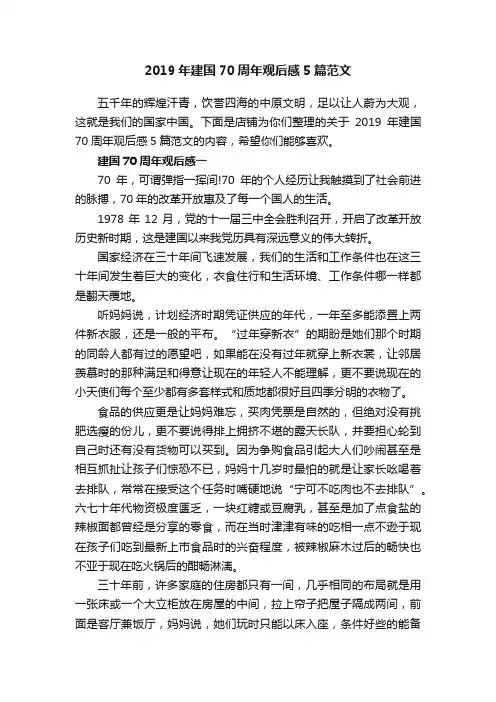 2019 年建国 70 周年观后感 5 篇范文

五千年的辉煌汗青，饮誉四海的中原文明，足以让人蔚为大观，这就是我们的国家中国。下面是店铺为你们整理的关于 2019 年建国 70 周年观后感 5 篇范文的内容，希望你们能够喜欢。

建国 70 周年观后感一

70 年，可谓弹指一挥间!70 年的个人经历让我触摸到了社会前进的脉搏，70 年的改革开放惠及了每一个国人的生活。

1978 年 12 月，党的十一届三中全会胜利召开，开启了改革开放历史新时期，这是建国以来我党历具有深远意义的伟大转折。

国家经济在三十年间飞速发展，我们的生活和工作条件也在这三十年间发生着巨大的变化，衣食住行和生活环境、工作条件哪一样都是翻天覆地。

听妈妈说，计划经济时期凭证供应的年代，一年至多能添置上两件新衣服，还是一般的平布。“过年穿新衣”的期盼是她们那个时期的同龄人都有过的愿望吧，如果能在没有过年就穿上新衣裳，让邻居羡慕时的那种满足和得意让现在的年轻人不能理解，更不要说现在的小天使们每个至少都有多套样式和质地都很好且四季分明的衣物了。

食品的供应更是让妈妈难忘，买肉凭票是自然的，但绝对没有挑肥选瘦的份儿，更不要说得排上拥挤不堪的露天长队，并要担心轮到自己时还有没有货物可以买到。因为争购食品引起大人们吵闹甚至是相互抓扯让孩子们惊恐不已，妈妈十几岁时最怕的就是让家长吆喝着去排队，常常在接受这个任务时嘴硬地说“宁可不吃肉也不去排队”。六七十年代物资极度匮乏，一块红糖或豆腐乳，甚至是加了点食盐的辣椒面都曾经是分享的零食，而在当时津津有味的吃相一点不逊于现在孩子们吃到最新上市食品时的兴奋程度，被辣椒麻木过后的畅快也不亚于现在吃火锅后的酣畅淋漓。

三十年前，许多家庭的住房都只有一间，几乎相同的布局就是用一张床或一个大立柜放在房屋的中间，拉上帘子把屋子隔成两间，前面是客厅兼饭厅，妈妈说，她们玩时只能以床入座，条件好些的能备